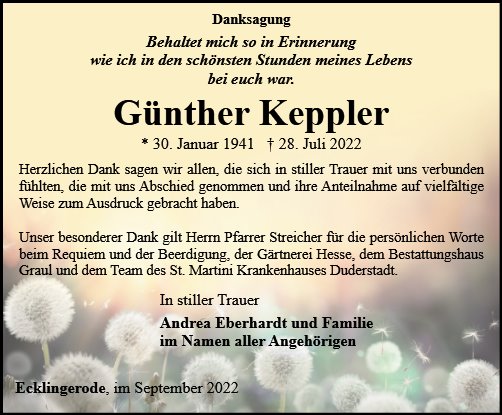 Danksagung

Behaltet mich so in Erinnerung
wie ich in den schönsten Stunden meines Lebens
bei euch war.

Günther Keppler

* 30. Januar 1941 † 28. Juli 2022

Herzlichen Dank sagen wir allen, die sich in stiller Trauer mit uns verbunden fühlten, die mit uns Abschied genommen und ihre Anteilnahme auf vielfältige Weise zum Ausdruck gebracht haben.

Unser besonderer Dank gilt Herrn Pfarrer Streicher für die persönlichen Worte beim Requiem und der Beerdigung, der Gärtnerei Hesse, dem Bestattungshaus Graul und dem Team des St. Martini Krankenhauses Duderstadt.

In stiller Trauer

Andrea Eberhardt und Familie
im Namen aller Angehörigen

Ecklingerode, im September 2022